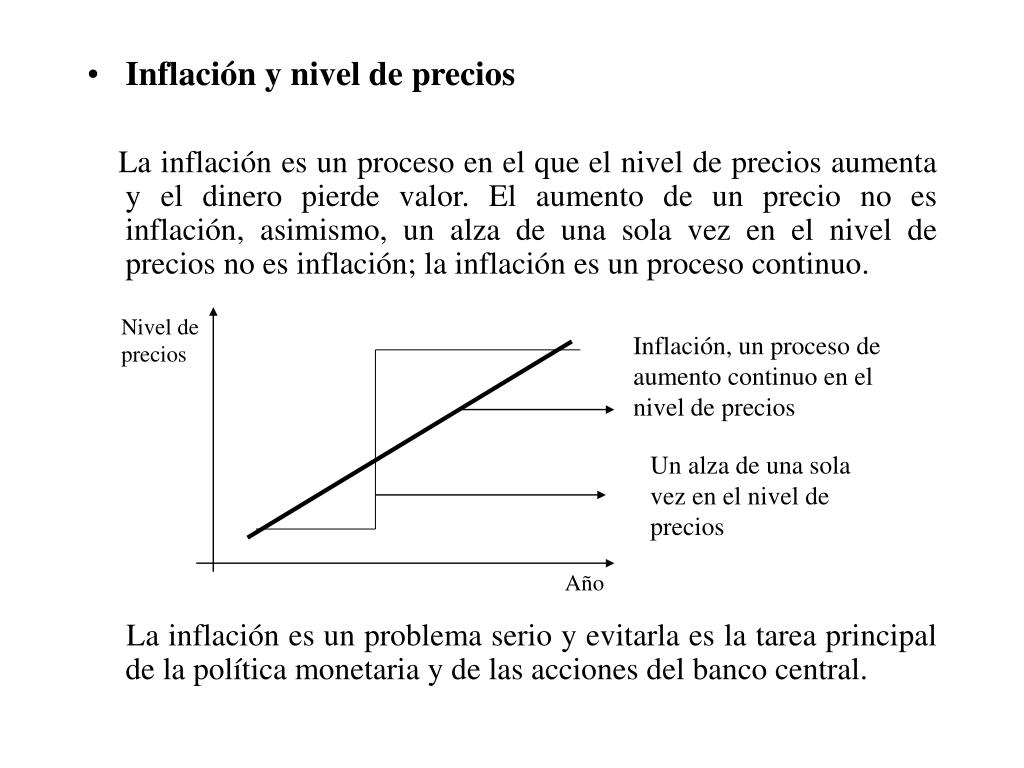 • Inflación y nivel de precios

La inflación es un proceso en el que el nivel de precios aumenta y el dinero pierde valor. El aumento de un precio no es inflación, asimismo, un alza de una sola vez en el nivel de precios no es inflación; la inflación es un proceso continuo.

Nivel de precios

Inflación, un proceso de aumento continuo en el nivel de precios

Un alza de una sola vez en el nivel de precios

Año

La inflación es un problema serio y evitarla es la tarea principal de la política monetaria y de las acciones del banco central.